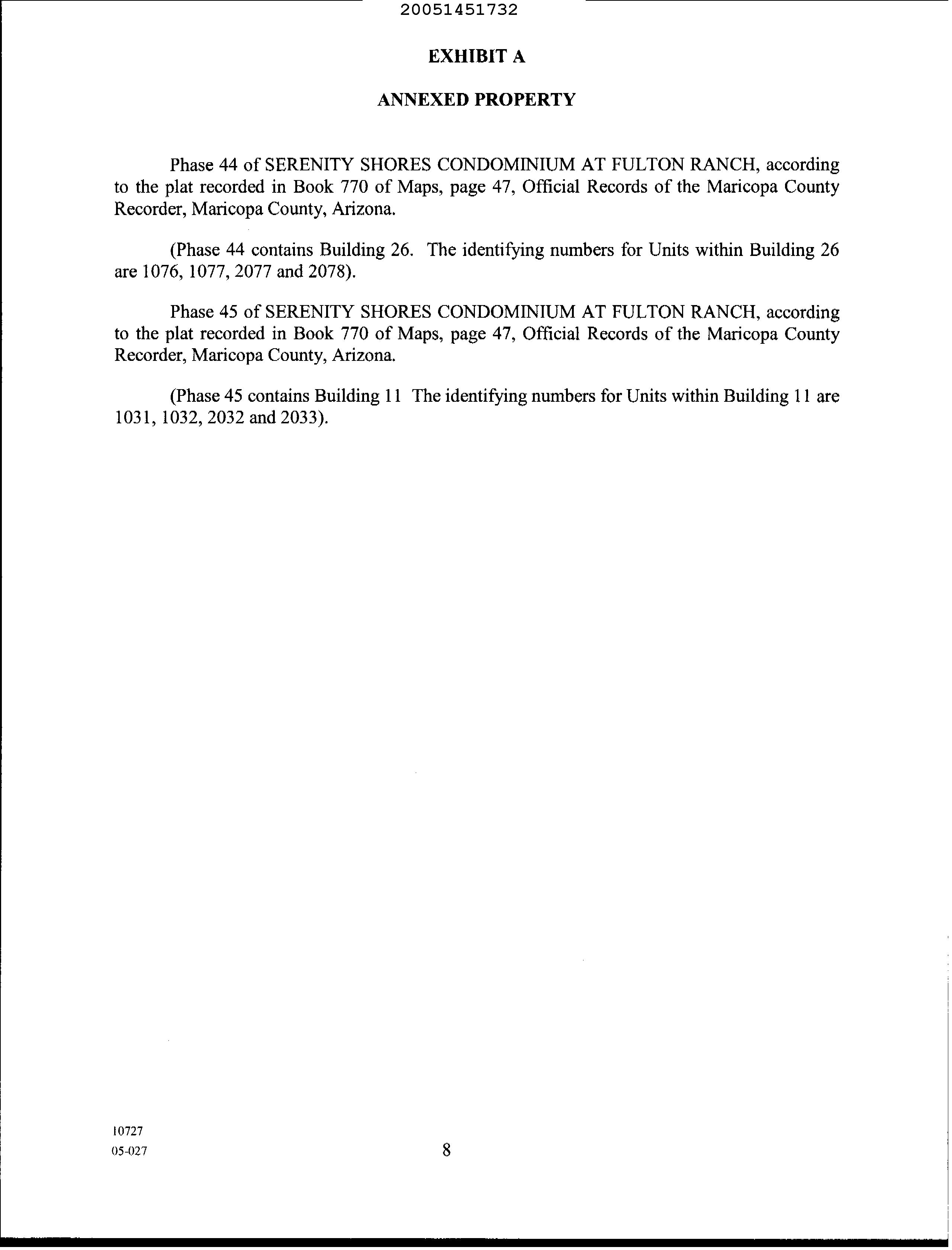 20051451732

EXHIBIT A

ANNEXED PROPERTY

Phase 44 of SERENITY SHORES CONDOMINIUM AT FULTON RANCH, according to the plat recorded in Book 770 of Maps, page 47, Official Records of the Maricopa County Recorder, Maricopa County, Arizona.

(Phase 44 contains Building 26. The identifying numbers for Units within Building 26 are 1076, 1077, 2077 and 2078).

Phase 45 of SERENITY SHORES CONDOMINIUM AT FULTON RANCH, according to the plat recorded in Book 770 of Maps, page 47, Official Records of the Maricopa County Recorder, Maricopa County, Arizona.

(Phase 45 contains Building 11 The identifying numbers for Units within Building 11 are 1031, 1032, 2032 and 2033).

10727
05-027

8